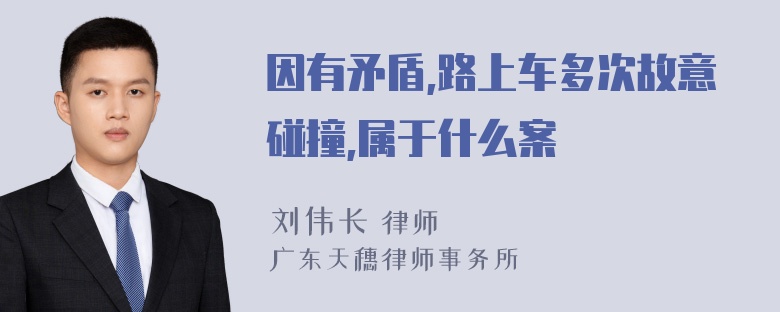 因有矛盾,路上车多次故意碰撞,属于什么案

刘伟长 律师

广东天穗律师事务所